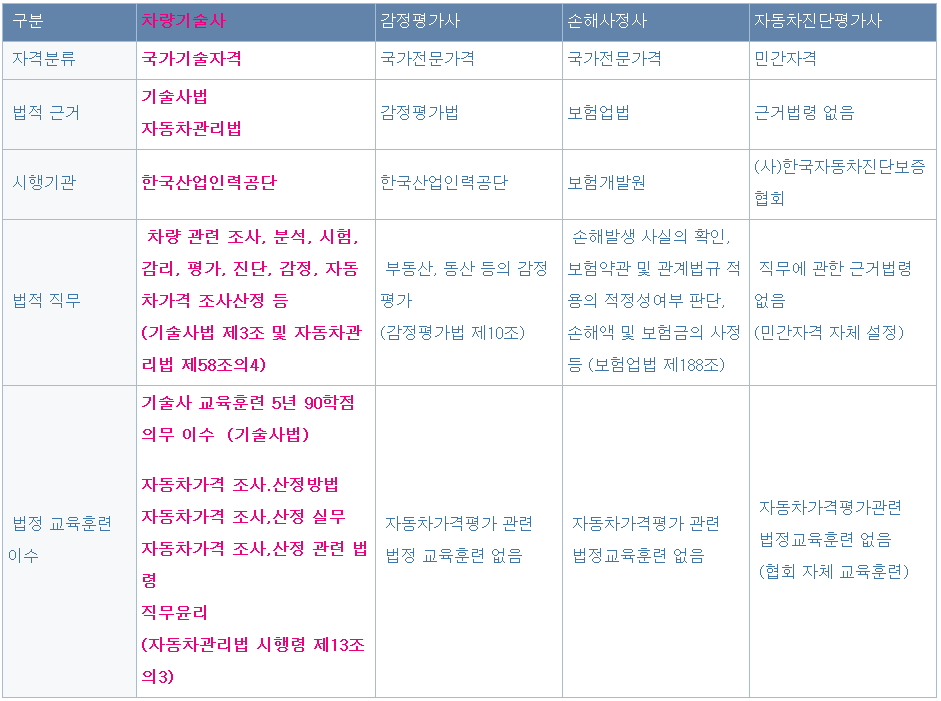 | 구분 | 차량기술사 | 감정평가사 | 손해사정사 | 자동차진단평가사 |
|---|---|---|---|---|
| 자격분류 | 국가기술자격 | 국가전문가격 | 국가전문가격 | 민간자격 |
| 법적 근거 | 기술사법 자동차관리법 | 감정평가법 | 보험업법 | 근거법령 없음 |
| 시행기관 | 한국산업인력공단 | 한국산업인력공단 | 보험개발원 | (사)한국자동차진단보증협회 |
| 법적 직무 | 차량 관련 조사, 분석, 시험, 감리, 평가, 진단, 감정, 자동차가격 조사산정 등 (기술사법 제3조 및 자동차관리법 제58조의4) | 부동산, 동산 등의 감정평가 (감정평가법 제10조) | 손해발생 사실의 확인, 보험약관 및 관계법규 적용의 적정성여부 판단, 손해액 및 보험금의 사정 등 (보험업법 제188조) | 직무에 관한 근거법령 없음 (민간자격 자체 설정) |
| 법정 교육훈련 이수 | 기술사 교육훈련 5년 90학점 의무 이수 (기술사법) 자동차가격 조사.산정방법 자동차가격 조사,산정 실무 자동차가격 조사,산정 관련 법령 직무윤리 (자동차관리법 시행령 제13조의3) | 자동차가격평가 관련 법정 교육훈련 없음 | 자동차가격평가 관련 법정교육훈련 없음 | 자동차가격평가관련 법정교육훈련 없음 (협회 자체 교육훈련) |